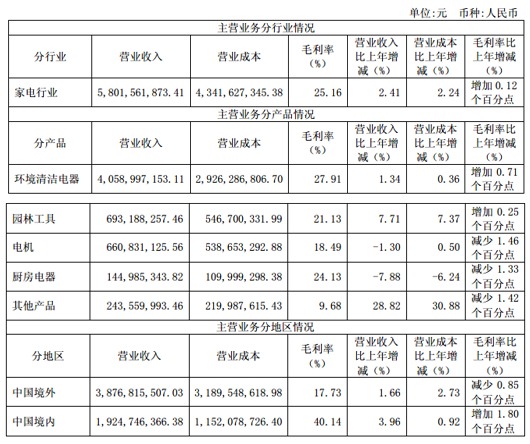 单位:元 币种:人民币

| 主营业务分行业情况 | | | | | | |
|---|---|---|---|---|---|---|
| 分行业 | 营业收入 | 营业成本 | 毛利率（%） | 营业收入比上年增减（%） | 营业成本比上年增减（%） | 毛利率比上年增减（%） |
| 家电行业 | 5,801,561,873.41 | 4,341,627,345.38 | 25.16 | 2.41 | 2.24 | 增加 0.12 个百分点 |
| 主营业务分产品情况 | | | | | | |
| 分产品 | 营业收入 | 营业成本 | 毛利率（%） | 营业收入比上年增减（%） | 营业成本比上年增减（%） | 毛利率比上年增减（%） |
| 环境清洁电器 | 4,058,997,153.11 | 2,926,286,806.70 | 27.91 | 1.34 | 0.36 | 增加 0.71 个百分点 |
| 园林工具 | 693,188,257.46 | 546,700,331.99 | 21.13 | 7.71 | 7.37 | 增加 0.25 个百分点 |
| 电机 | 660,831,125.56 | 538,653,292.88 | 18.49 | -1.30 | 0.50 | 减少 1.46 个百分点 |
| 厨房电器 | 144,985,343.82 | 109,999,298.38 | 24.13 | -7.88 | -6.24 | 减少 1.33 个百分点 |
| 其他产品 | 243,559,993.46 | 219,987,615.43 | 9.68 | 28.82 | 30.88 | 减少 1.42 个百分点 |
| 主营业务分地区情况 | | | | | | |
| 分地区 | 营业收入 | 营业成本 | 毛利率（%） | 营业收入比上年增减（%） | 营业成本比上年增减（%） | 毛利率比上年增减（%） |
| 中国境外 | 3,876,815,507.03 | 3,189,548,618.98 | 17.73 | 1.66 | 2.73 | 减少 0.85 个百分点 |
| 中国境内 | 1,924,746,366.38 | 1,152,078,726.40 | 40.14 | 3.96 | 0.92 | 增加 1.80 个百分点 |